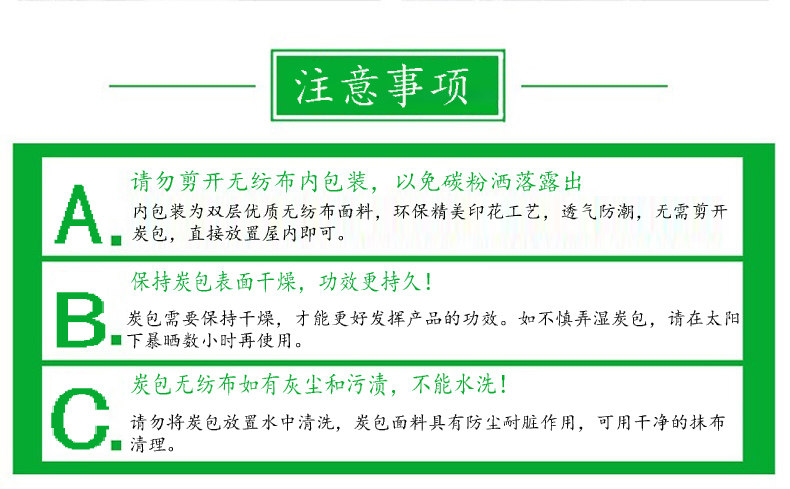 注意事项

A.
请勿剪开无纺布内包装，以免碳粉洒落露出
内包装为双层优质无纺布面料，环保精美印花工艺，透气防潮，无需剪开炭包，直接放置屋内即可。

B.
保持炭包表面干燥，功效更持久！
炭包需要保持干燥，才能更好发挥产品的功效。如不慎弄湿炭包，请在太阳下暴晒数小时再使用。

C.
炭包无纺布如有灰尘和污渍，不能水洗！
请勿将炭包放置水中清洗，炭包面料具有防尘耐脏作用，可用干净的抹布清理。